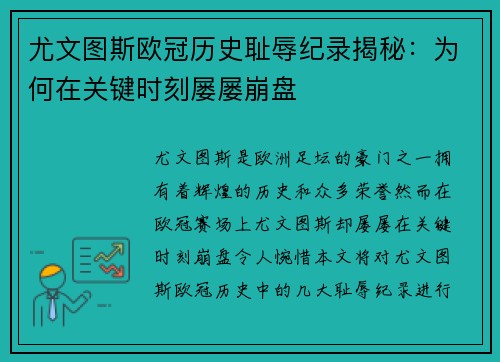 尤文图斯欧冠历史耻辱纪录揭秘：为何在关键时刻屡屡崩盘

尤文图斯是欧洲足坛的豪门之一拥有着辉煌的历史和众多荣誉然而在欧冠赛场上尤文图斯却屡屡在关键时刻崩盘令人惋惜本文将对尤文图斯欧冠历史中的几大耻辱纪录进行